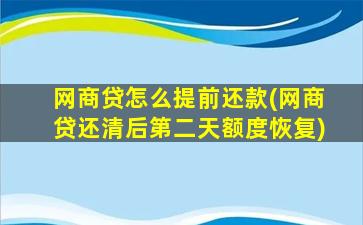 网商贷怎么提前还款(网商贷还清后第二天额度恢复)